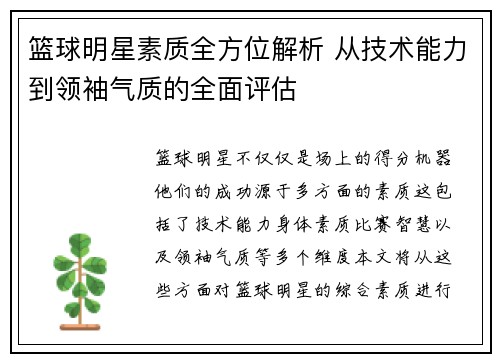 篮球明星素质全方位解析 从技术能力到领袖气质的全面评估

篮球明星不仅仅是场上的得分机器他们的成功源于多方面的素质这包括了技术能力身体素质比赛智慧以及领袖气质等多个维度本文将从这些方面对篮球明星的综合素质进行